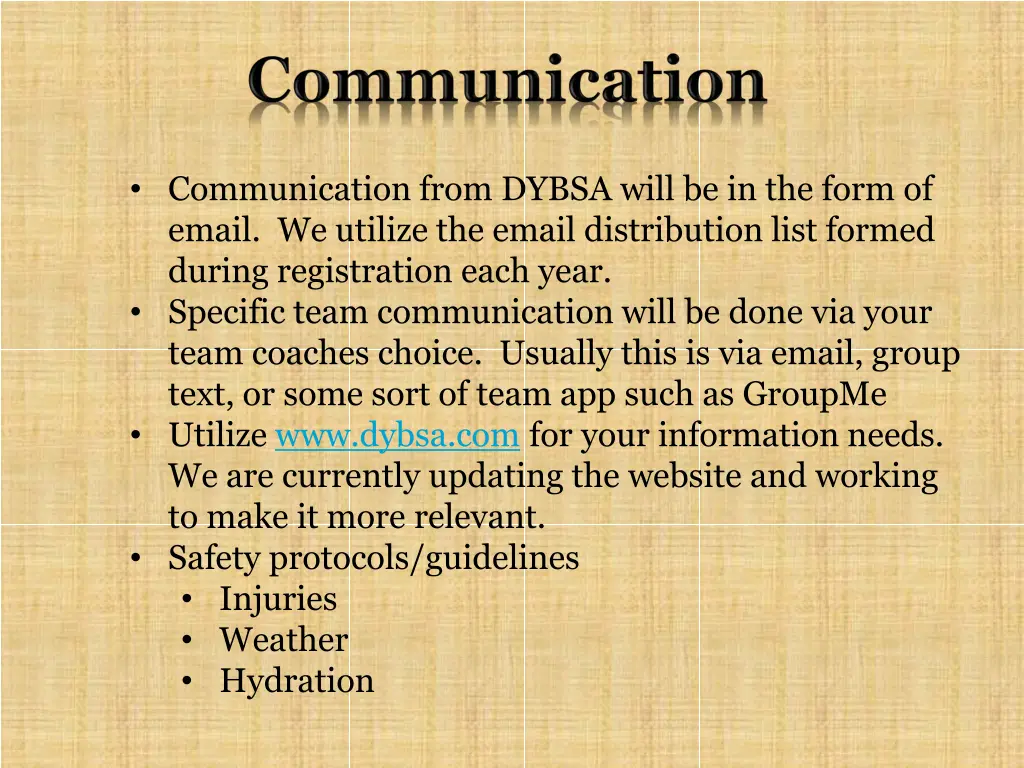 Communication

• Communication from DYBSA will be in the form of email.  We utilize the email distribution list formed during registration each year.
• Specific team communication will be done via your team coaches choice.  Usually this is via email, group text, or some sort of team app such as GroupMe
• Utilize www.dybsa.com for your information needs. We are currently updating the website and working to make it more relevant.
• Safety protocols/guidelines
• Injuries
• Weather
• Hydration